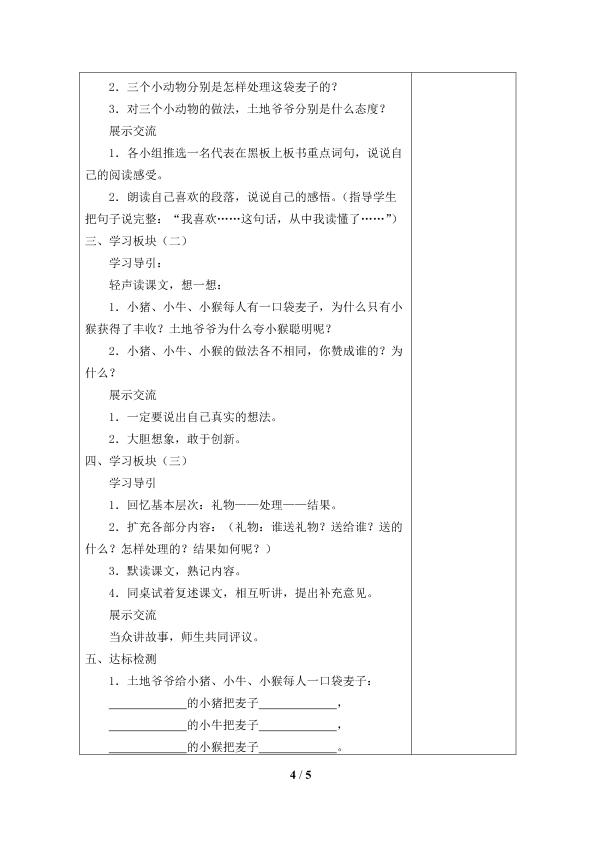 2．三个小动物分别是怎样处理这袋麦子的？

3．对三个小动物的做法，土地爷爷分别是什么态度？

展示交流

1．各小组推选一名代表在黑板上板书重点词句，说说自己的阅读感受。

2．朗读自己喜欢的段落，说说自己的感悟。（指导学生把句子说完整：“我喜欢……这句话，从中我读懂了……”）

三、学习板块（二）

学习导引：

轻声读课文，想一想：

1．小猪、小牛、小猴每人有一口袋麦子，为什么只有小猴获得了丰收？土地爷爷为什么夸小猴聪明呢？

2．小猪、小牛、小猴的做法各不相同，你赞成谁的？为什么？

展示交流

1．一定要说出自己真实的想法。

2．大胆想象，敢于创新。

四、学习板块（三）

学习导引

1．回忆基本层次：礼物——处理——结果。

2．扩充各部分内容：（礼物：谁送礼物？送给谁？送的什么？怎样处理的？结果如何呢？）

3．默读课文，熟记内容。

4．同桌试着复述课文，相互听讲，提出补充意见。

展示交流

当众讲故事，师生共同评议。

五、达标检测

1．土地爷爷给小猪、小牛、小猴每人一口袋麦子：

____________的小猪把麦子____________，

____________的小牛把麦子____________，

____________的小猴把麦子____________。

4 / 5